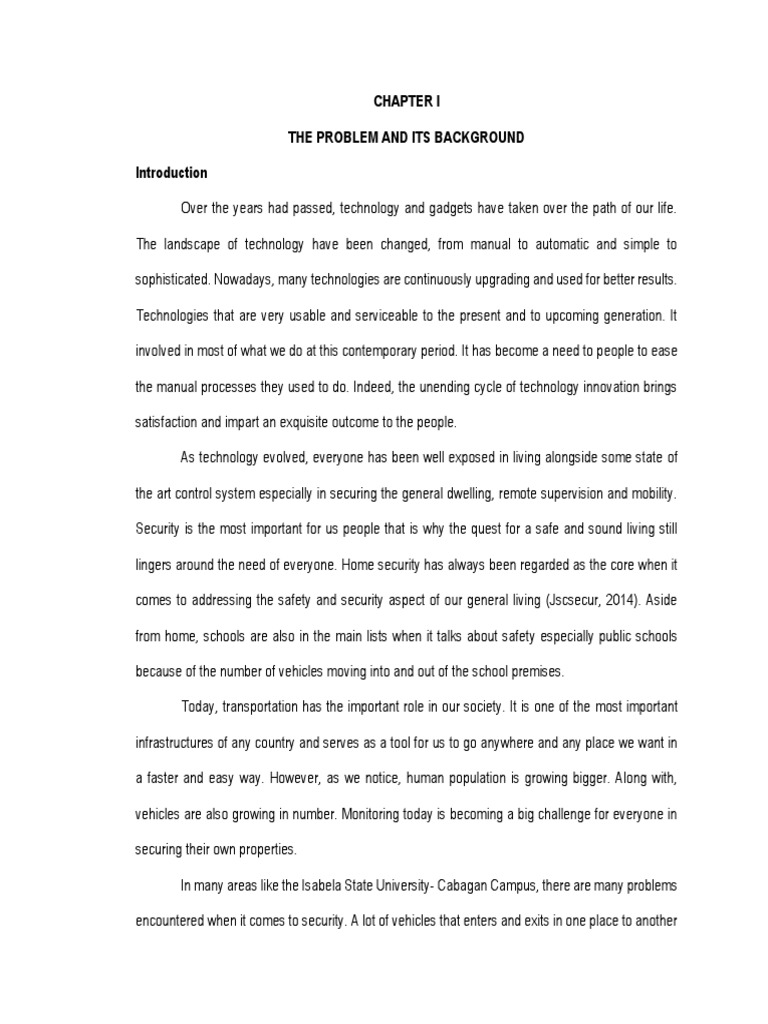 CHAPTER I

THE PROBLEM AND ITS BACKGROUND

Introduction

Over the years had passed, technology and gadgets have taken over the path of our life. The landscape of technology have been changed, from manual to automatic and simple to sophisticated. Nowadays, many technologies are continuously upgrading and used for better results. Technologies that are very usable and serviceable to the present and to upcoming generation. It involved in most of what we do at this contemporary period. It has become a need to people to ease the manual processes they used to do. Indeed, the unending cycle of technology innovation brings satisfaction and impart an exquisite outcome to the people.

As technology evolved, everyone has been well exposed in living alongside some state of the art control system especially in securing the general dwelling, remote supervision and mobility. Security is the most important for us people that is why the quest for a safe and sound living still lingers around the need of everyone. Home security has always been regarded as the core when it comes to addressing the safety and security aspect of our general living (Jscsecur, 2014). Aside from home, schools are also in the main lists when it talks about safety especially public schools because of the number of vehicles moving into and out of the school premises.

Today, transportation has the important role in our society. It is one of the most important infrastructures of any country and serves as a tool for us to go anywhere and any place we want in a faster and easy way. However, as we notice, human population is growing bigger. Along with, vehicles are also growing in number. Monitoring today is becoming a big challenge for everyone in securing their own properties.

In many areas like the Isabela State University- Cabagan Campus, there are many problems encountered when it comes to security. A lot of vehicles that enters and exits in one place to another